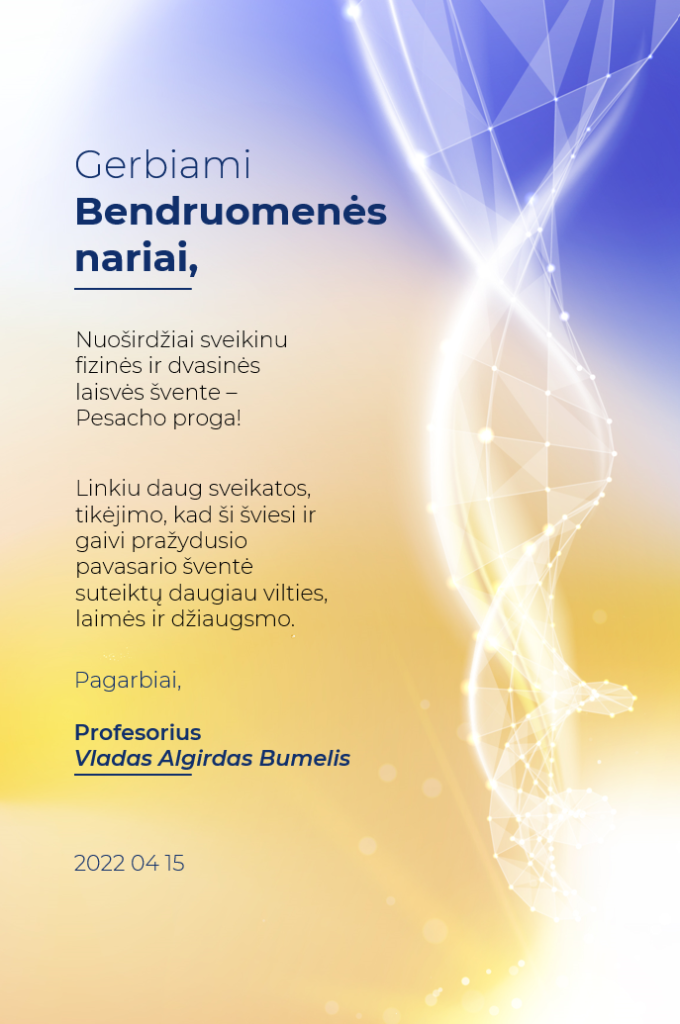 Gerbiami
Bendruomenės nariai,

Nuoširdžiai sveikinu fizinės ir dvasinės laisvės švente – Pesacho proga!

Linkiu daug sveikatos, tikėjimo, kad ši šviesi ir gaivi pražydusio pavasario šventė suteiktų daugiau vilties, laimės ir džiaugsmo.

Pagarbiai,

Profesorius
Vladas Algirdas Bumelis

2022 04 15